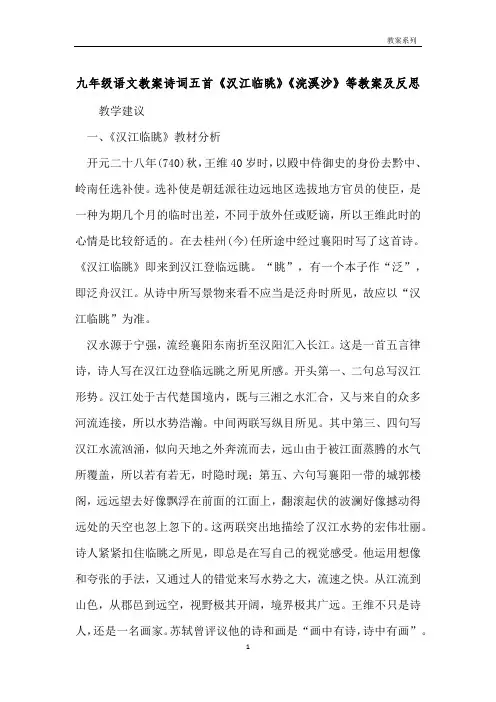 教案系列

九年级语文教案诗词五首《汉江临眺》《浣溪沙》等教案及反思

教学建议

一、《汉江临眺》教材分析

开元二十八年(740)秋，王维40岁时，以殿中侍御史的身份去黔中、岭南任选补使。选补使是朝廷派往边远地区选拔地方官员的使臣，是一种为期几个月的临时出差，不同于放外任或贬谪，所以王维此时的心情是比较舒适的。在去桂州(今)任所途中经过襄阳时写了这首诗。《汉江临眺》即来到汉江登临远眺。“眺”，有一个本子作“泛”，即泛舟汉江。从诗中所写景物来看不应当是泛舟时所见，故应以“汉江临眺”为准。

汉水源于宁强，流经襄阳东南折至汉阳汇入长江。这是一首五言律诗，诗人写在汉江边登临远眺之所见所感。开头第一、二句总写汉江形势。汉江处于古代楚国境内，既与三湘之水汇合，又与来自的众多河流连接，所以水势浩瀚。中间两联写纵目所见。其中第三、四句写汉江水流汹涌，似向天地之外奔流而去，远山由于被江面蒸腾的水气所覆盖，所以若有若无，时隐时现；第五、六句写襄阳一带的城郭楼阁，远远望去好像飘浮在前面的江面上，翻滚起伏的波澜好像撼动得远处的天空也忽上忽下的。这两联突出地描绘了汉江水势的宏伟壮丽。诗人紧紧扣住临眺之所见，即总是在写自己的视觉感受。他运用想像和夸张的手法，又通过人的错觉来写水势之大，流速之快。从江流到山色，从郡邑到远空，视野极其开阔，境界极其广远。王维不只是诗人，还是一名画家。苏轼曾评议他的诗和画是“画中有诗，诗中有画”。

1